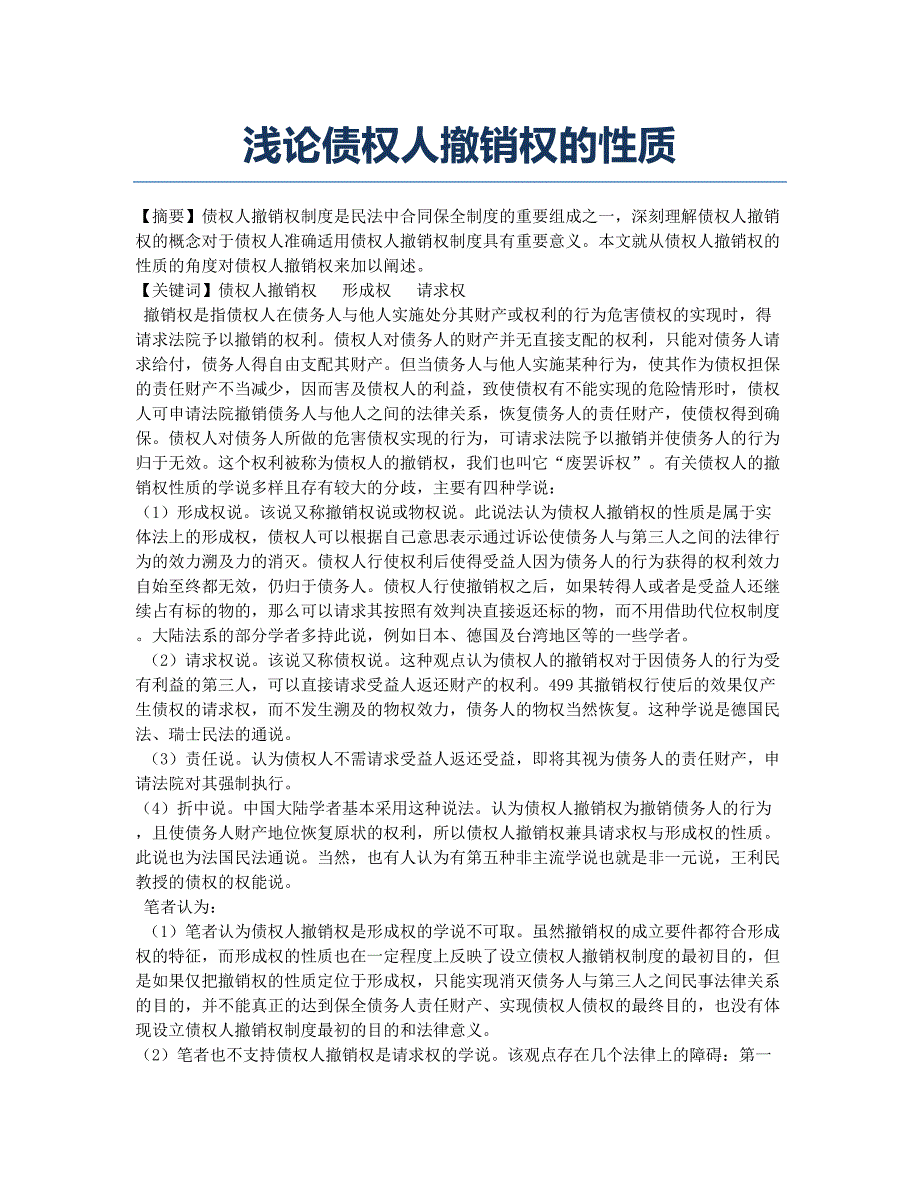 浅论债权人撤销权的性质

【摘要】债权人撤销权制度是民法中合同保全制度的重要组成之一，深刻理解债权人撤销权的概念对于债权人准确适用债权人撤销权制度具有重要意义。本文就从债权人撤销权的性质的角度对债权人撤销权来加以阐述。
【关键词】债权人撤销权　形成权　请求权
撤销权是指债权人在债务人与他人实施处分其财产或权利的行为危害债权的实现时，得请求法院予以撤销的权利。债权人对债务人的财产并无直接支配的权利，只能对债务人请求给付，债务人得自由支配其财产。但当债务人与他人实施某种行为，使其作为债权担保的责任财产不当减少，因而害及债权人的利益，致使债权有不能实现的危险情形时，债权人可申请法院撤销债务人与他人之间的法律关系，恢复债务人的责任财产，使债权得到确保。债权人对债务人所做的危害债权实现的行为，可请求法院予以撤销并使债务人的行为归于无效。这个权利被称为债权人的撤销权，我们也叫它“废罢诉权”。有关债权人的撤销权性质的学说多样且存有较大的分歧，主要有四种学说：
（1）形成权说。该说又称撤销权说或物权说。此说法认为债权人撤销权的性质是属于实体法上的形成权，债权人可以根据自己意思表示通过诉讼使债务人与第三人之间的法律行为的效力溯及力的消灭。债权人行使权利后使得受益人因为债务人的行为获得的权利效力自始至终都无效，仍归于债务人。债权人行使撤销权之后，如果转得人或者是受益人还继续占有标的物的，那么可以请求其按照有效判决直接返还标的物，而不用借助代位权制度。大陆法系的部分学者多持此说，例如日本、德国及台湾地区等的一些学者。
（2）请求权说。该说又称债权说。这种观点认为债权人的撤销权对于因债务人的行为受有利益的第三人，可以直接请求受益人返还财产的权利。499 其撤销权行使后的效果仅产生债权的请求权，而不发生溯及的物权效力，债务人的物权当然恢复。这种学说是德国民法、瑞士民法的通说。
（3）责任说。认为债权人不需请求受益人返还受益，即将其视为债务人的责任财产，申请法院对其强制执行。
（4）折中说。中国大陆学者基本采用这种说法。认为债权人撤销权为撤销债务人的行为，且使债务人财产地位恢复原状的权利，所以债权人撤销权兼具请求权与形成权的性质。此说也为法国民法通说。当然，也有人认为有第五种非主流学说也就是非一元说，王利民教授的债权的权能说。
笔者认为：
（1）笔者认为债权人撤销权是形成权的学说不可取。虽然撤销权的成立要件都符合形成权的特征，而形成权的性质也在一定程度上反映了设立债权人撤销权制度的最初目的，但是如果仅把撤销权的性质定位于形成权，只能实现消灭债务人与第三人之间民事法律关系的目的，并不能真正的达到保全债务人责任财产、实现债权人债权的最终目的，也没有体现设立债权人撤销权制度最初的目的和法律意义。
（2）笔者也不支持债权人撤销权是请求权的学说。该观点存在几个法律上的障碍：第一